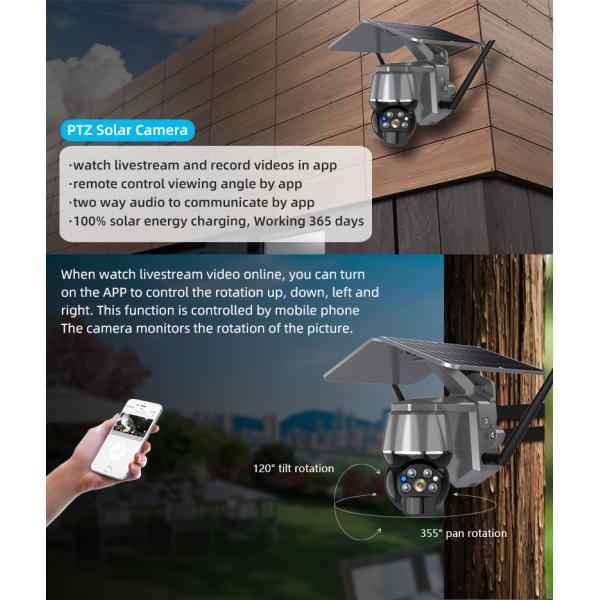 PTZ Solar Camera

·watch livestream and record videos in app
·remote control viewing angle by app
·two way audio to communicate by app
·100% solar energy charging, Working 365 days

When watch livestream video online, you can turn on the APP to control the rotation up, down, left and right. This function is controlled by mobile phone The camera monitors the rotation of the picture.

120° tilt rotation

355° pan rotation